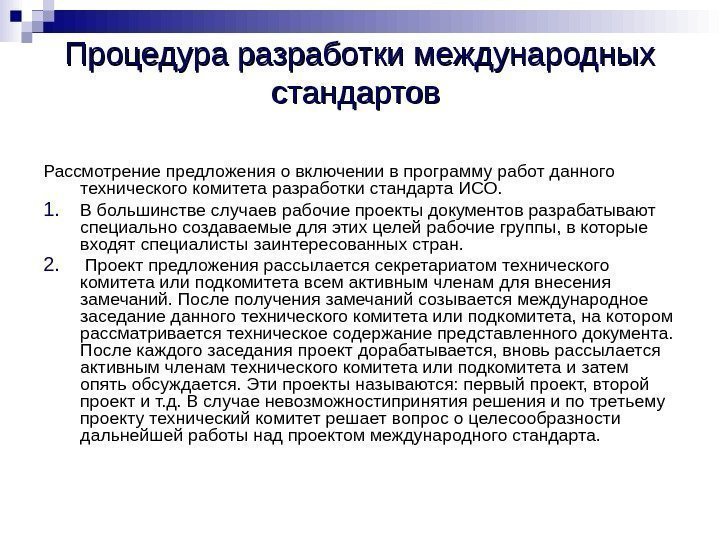 Процедура разработки международных стандартов

Рассмотрение предложения о включении в программу работ данного технического комитета разработки стандарта ИСО.

1. В большинстве случаев рабочие проекты документов разрабатывают специально создаваемые для этих целей рабочие группы, в которые входят специалисты заинтересованных стран.

2. Проект предложения рассылается секретариатом технического комитета или подкомитета всем активным членам для внесения замечаний. После получения замечаний созывается международное заседание данного технического комитета или подкомитета, на котором рассматривается техническое содержание представленного документа. После каждого заседания проект дорабатывается, вновь рассылается активным членам технического комитета или подкомитета и затем опять обсуждается. Эти проекты называются: первый проект, второй проект и т.д. В случае невозможностипринятия решения и по третьему проекту технический комитет решает вопрос о целесообразности дальнейшей работы над проектом международного стандарта.